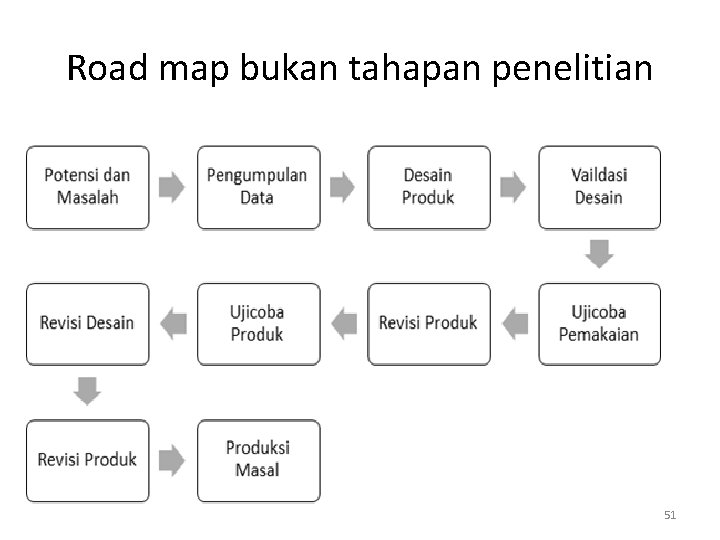 Road map bukan tahapan penelitian

Potensi dan Masalah

Pengumpulan Data

Desain Produk

Vaildasi Desain

Ujicoba Pemakaian

Revisi Produk

Ujicoba Produk

Revisi Desain

Revisi Produk

Produksi Masal

51